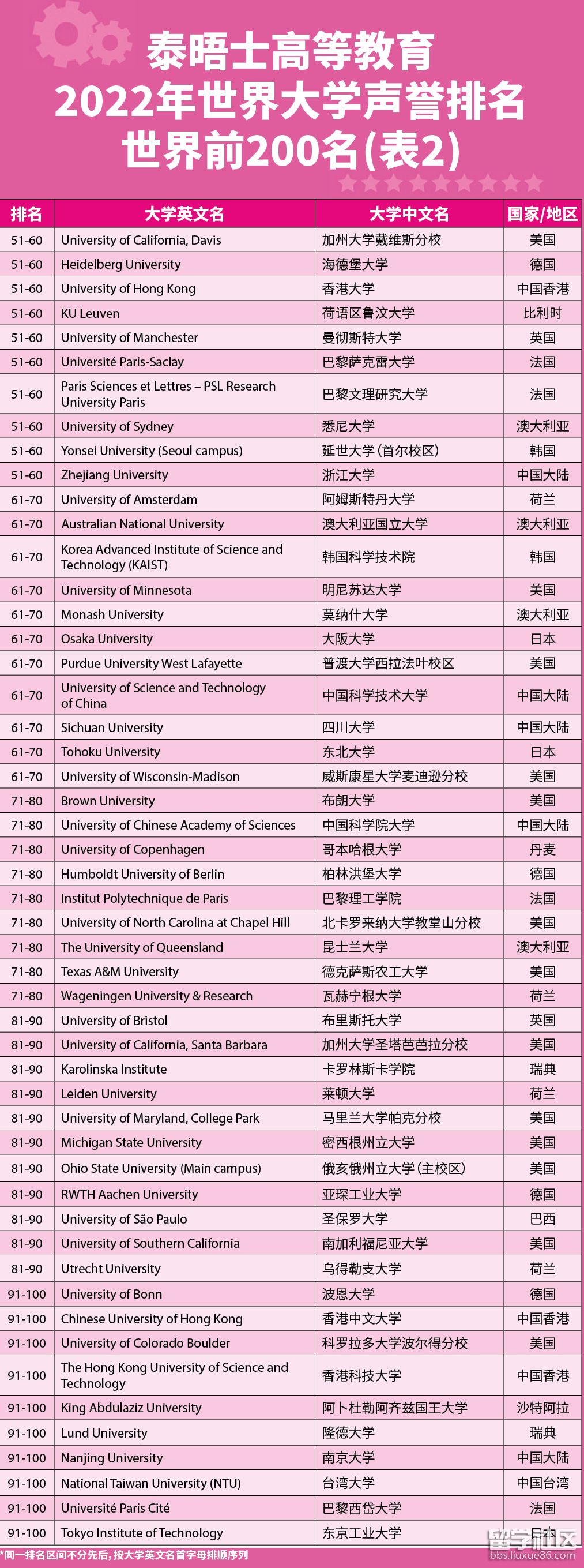 泰晤士高等教育
2022年世界大学声誉排名
世界前200名(表2)

| 排名 | 大学英文名 | 大学中文名 | 国家/地区 |
|---|---|---|---|
| 51-60 | University of California, Davis | 加州大学戴维斯分校 | 美国 |
| 51-60 | Heidelberg University | 海德堡大学 | 德国 |
| 51-60 | University of Hong Kong | 香港大学 | 中国香港 |
| 51-60 | KU Leuven | 荷语区鲁汶大学 | 比利时 |
| 51-60 | University of Manchester | 曼彻斯特大学 | 英国 |
| 51-60 | Université Paris-Saclay | 巴黎萨克雷大学 | 法国 |
| 51-60 | Paris Sciences et Lettres – PSL Research University Paris | 巴黎文理研究大学 | 法国 |
| 51-60 | University of Sydney | 悉尼大学 | 澳大利亚 |
| 51-60 | Yonsei University (Seoul campus) | 延世大学(首尔校区) | 韩国 |
| 51-60 | Zhejiang University | 浙江大学 | 中国大陆 |
| 61-70 | University of Amsterdam | 阿姆斯特丹大学 | 荷兰 |
| 61-70 | Australian National University | 澳大利亚国立大学 | 澳大利亚 |
| 61-70 | Korea Advanced Institute of Science and Technology (KAIST) | 韩国科学技术院 | 韩国 |
| 61-70 | University of Minnesota | 明尼苏达大学 | 美国 |
| 61-70 | Monash University | 莫纳什大学 | 澳大利亚 |
| 61-70 | Osaka University | 大阪大学 | 日本 |
| 61-70 | Purdue University West Lafayette | 普渡大学西拉法叶校区 | 美国 |
| 61-70 | University of Science and Technology of China | 中国科学技术大学 | 中国大陆 |
| 61-70 | Sichuan University | 四川大学 | 中国大陆 |
| 61-70 | Tohoku University | 东北大学 | 日本 |
| 61-70 | University of Wisconsin-Madison | 威斯康星大学麦迪逊分校 | 美国 |
| 71-80 | Brown University | 布朗大学 | 美国 |
| 71-80 | University of Chinese Academy of Sciences | 中国科学院大学 | 中国大陆 |
| 71-80 | University of Copenhagen | 哥本哈根大学 | 丹麦 |
| 71-80 | Humboldt University of Berlin | 柏林洪堡大学 | 德国 |
| 71-80 | Institut Polytechnique de Paris | 巴黎理工学院 | 法国 |
| 71-80 | University of North Carolina at Chapel Hill | 北卡罗来纳大学教堂山分校 | 美国 |
| 71-80 | The University of Queensland | 昆士兰大学 | 澳大利亚 |
| 71-80 | Texas A&M University | 德克萨斯农工大学 | 美国 |
| 71-80 | Wageningen University & Research | 瓦赫宁根大学 | 荷兰 |
| 81-90 | University of Bristol | 布里斯托大学 | 英国 |
| 81-90 | University of California, Santa Barbara | 加州大学圣塔芭芭拉分校 | 美国 |
| 81-90 | Karolinska Institute | 卡罗林斯卡学院 | 瑞典 |
| 81-90 | Leiden University | 莱顿大学 | 荷兰 |
| 81-90 | University of Maryland, College Park | 马里兰大学帕克分校 | 美国 |
| 81-90 | Michigan State University | 密西根州立大学 | 美国 |
| 81-90 | Ohio State University (Main campus) | 俄亥俄州立大学(主校区) | 美国 |
| 81-90 | RWTH Aachen University | 亚琛工业大学 | 德国 |
| 81-90 | University of São Paulo | 圣保罗大学 | 巴西 |
| 81-90 | University of Southern California | 南加利福尼亚大学 | 美国 |
| 81-90 | Utrecht University | 乌得勒支大学 | 荷兰 |
| 91-100 | University of Bonn | 波恩大学 | 德国 |
| 91-100 | Chinese University of Hong Kong | 香港中文大学 | 中国香港 |
| 91-100 | University of Colorado Boulder | 科罗拉多大学波尔得分校 | 美国 |
| 91-100 | The Hong Kong University of Science and Technology | 香港科技大学 | 中国香港 |
| 91-100 | King Abdulaziz University | 阿卜杜勒阿齐兹国王大学 | 沙特阿拉 |
| 91-100 | Lund University | 隆德大学 | 瑞典 |
| 91-100 | Nanjing University | 南京大学 | 中国大陆 |
| 91-100 | National Taiwan University (NTU) | 台湾大学 | 中国台湾 |
| 91-100 | Université Paris Cité | 巴黎西岱大学 | 法国 |
| 91-100 | Tokyo Institute of Technology | 东京工业大学 | 日本 |

*同一排名区间不分先后，按大学英文名首字母排顺序列

留学社区 bbs.liuxue86.com